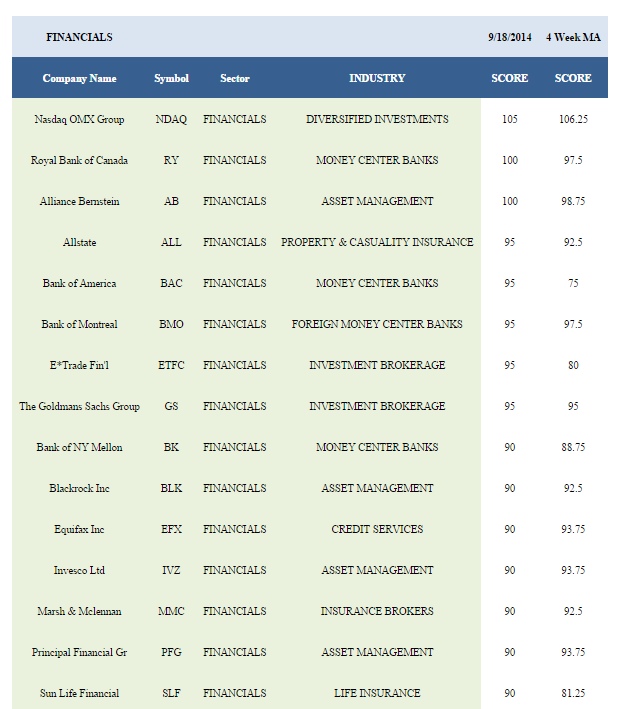 | FINANCIALS | | | | 9/18/2014 | 4 Week MA |
|---|---|---|---|---|---|
| Company Name | Symbol | Sector | INDUSTRY | SCORE | SCORE |
| Nasdaq OMX Group | NDAQ | FINANCIALS | DIVERSIFIED INVESTMENTS | 105 | 106.25 |
| Royal Bank of Canada | RY | FINANCIALS | MONEY CENTER BANKS | 100 | 97.5 |
| Alliance Bernstein | AB | FINANCIALS | ASSET MANAGEMENT | 100 | 98.75 |
| Allstate | ALL | FINANCIALS | PROPERTY & CASUALITY INSURANCE | 95 | 92.5 |
| Bank of America | BAC | FINANCIALS | MONEY CENTER BANKS | 95 | 75 |
| Bank of Montreal | BMO | FINANCIALS | FOREIGN MONEY CENTER BANKS | 95 | 97.5 |
| E*Trade Fin'l | ETFC | FINANCIALS | INVESTMENT BROKERAGE | 95 | 80 |
| The Goldmans Sachs Group | GS | FINANCIALS | INVESTMENT BROKERAGE | 95 | 95 |
| Bank of NY Mellon | BK | FINANCIALS | MONEY CENTER BANKS | 90 | 88.75 |
| Blackrock Inc | BLK | FINANCIALS | ASSET MANAGEMENT | 90 | 92.5 |
| Equifax Inc | EFX | FINANCIALS | CREDIT SERVICES | 90 | 93.75 |
| Invesco Ltd | IVZ | FINANCIALS | ASSET MANAGEMENT | 90 | 93.75 |
| Marsh & Mclennan | MMC | FINANCIALS | INSURANCE BROKERS | 90 | 92.5 |
| Principal Financial Gr | PFG | FINANCIALS | ASSET MANAGEMENT | 90 | 93.75 |
| Sun Life Financial | SLF | FINANCIALS | LIFE INSURANCE | 90 | 81.25 |